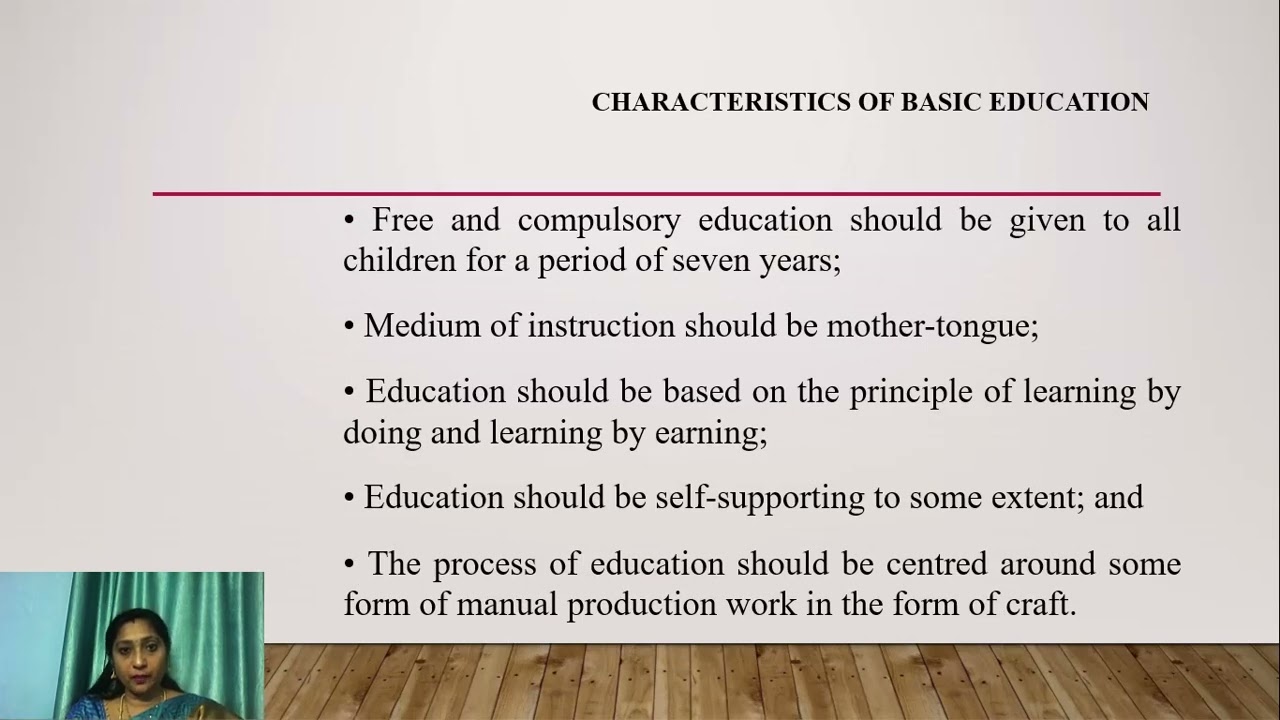 CHARACTERISTICS OF BASIC EDUCATION

• Free and compulsory education should be given to all children for a period of seven years;

• Medium of instruction should be mother-tongue;

• Education should be based on the principle of learning by doing and learning by earning;

• Education should be self-supporting to some extent; and

• The process of education should be centred around some form of manual production work in the form of craft.